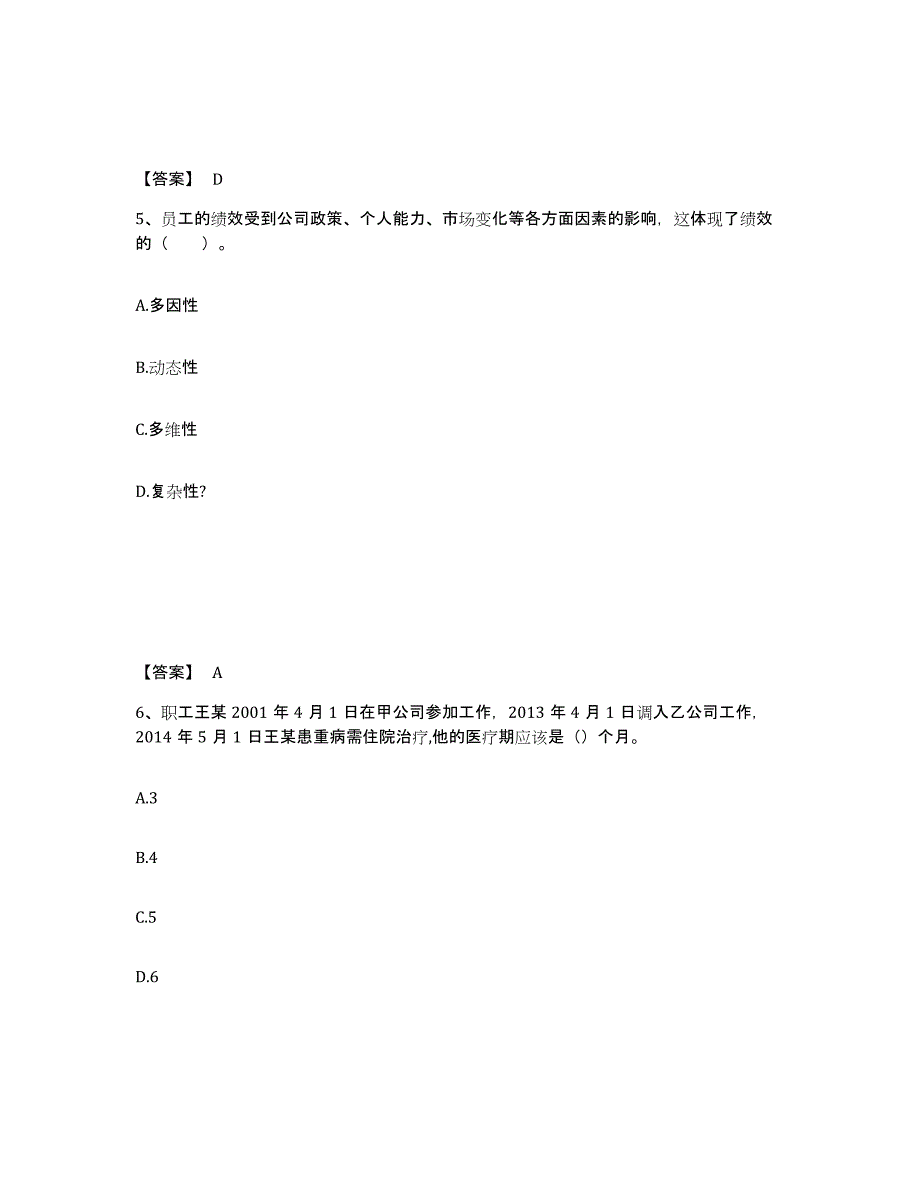 【答案】 D

5、员工的绩效受到公司政策、个人能力、市场变化等各方面因素的影响，这体现了绩效的（　　）。

A.多因性

B.动态性

C.多维性

D.复杂性?

【答案】 A

6、职工王某 2001 年 4 月 1 日在甲公司参加工作，2013 年 4 月 1 日调入乙公司工作，2014 年 5 月 1 日王某患重病需住院治疗,他的医疗期应该是（）个月。

A.3

B.4

C.5

D.6